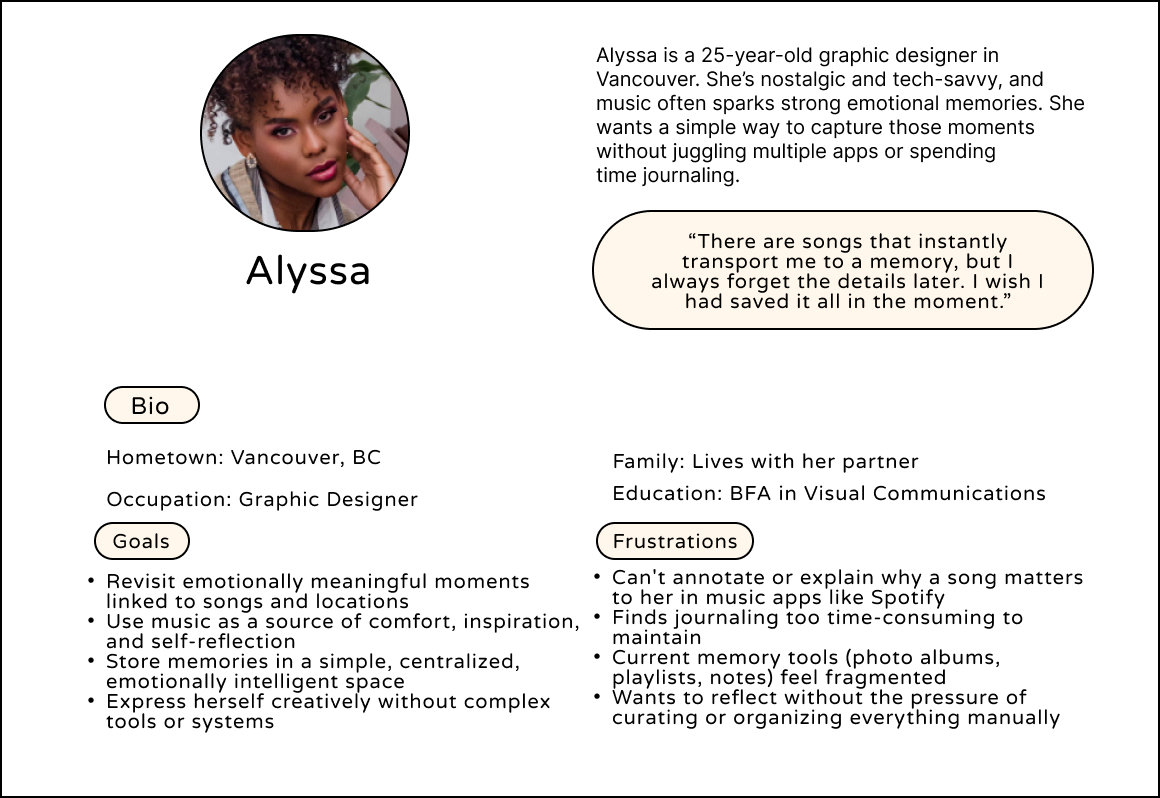 Alyssa

Alyssa is a 25-year-old graphic designer in Vancouver. She's nostalgic and tech-savvy, and music often sparks strong emotional memories. She wants a simple way to capture those moments without juggling multiple apps or spending time journaling.

"There are songs that instantly transport me to a memory, but I always forget the details later. I wish I had saved it all in the moment."

Bio

Hometown: Vancouver, BC

Occupation: Graphic Designer

Family: Lives with her partner

Education: BFA in Visual Communications

Goals

• Revisit emotionally meaningful moments linked to songs and locations
• Use music as a source of comfort, inspiration, and self-reflection
• Store memories in a simple, centralized, emotionally intelligent space
• Express herself creatively without complex tools or systems

Frustrations

• Can't annotate or explain why a song matters to her in music apps like Spotify
• Finds journaling too time-consuming to maintain
• Current memory tools (photo albums, playlists, notes) feel fragmented
• Wants to reflect without the pressure of curating or organizing everything manually